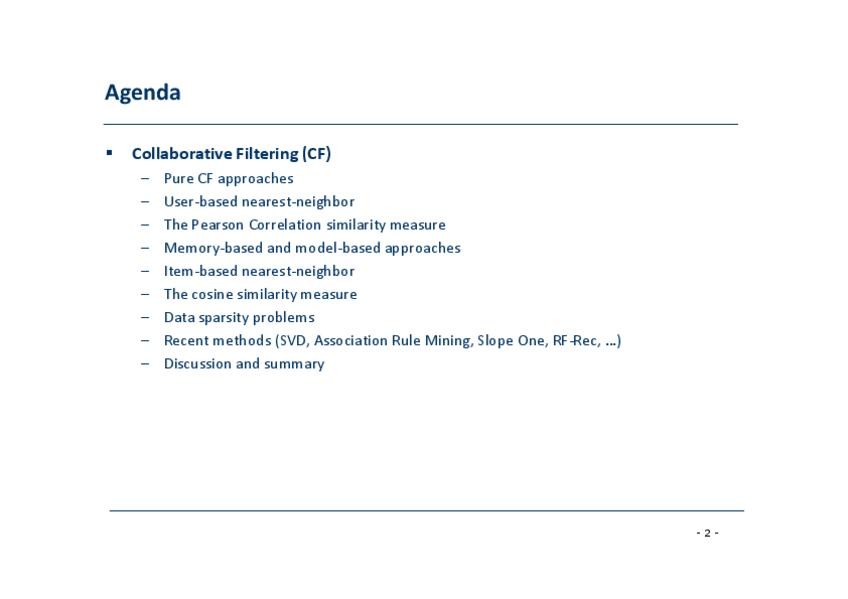 Agenda

▪ Collaborative Filtering (CF)
– Pure CF approaches
– User-based nearest-neighbor
– The Pearson Correlation similarity measure
– Memory-based and model-based approaches
– Item-based nearest-neighbor
– The cosine similarity measure
– Data sparsity problems
– Recent methods (SVD, Association Rule Mining, Slope One, RF-Rec, ...)
– Discussion and summary

- 2 -